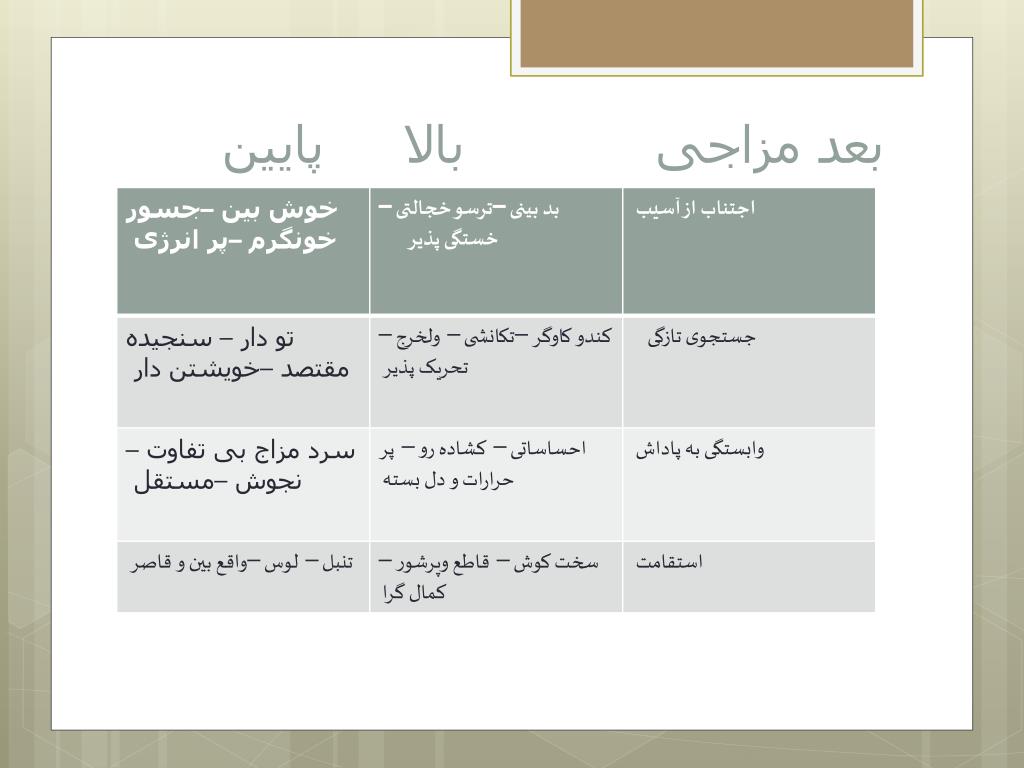 بعد مزاجی بالا پایین

| اجتناب از آسیب | بد بینی –ترسو خجالتی – خستگی پذیر | خوش بین –جسور خونگرم –پر انرژی |
|---|---|---|
| جستجوی تازگی | کندو کاوگر –تکانشی – ولخرج – تحریک پذیر | تو دار – سنجیده مقتصد –خویشتن دار |
| وابستگی به پاداش | احساساتی – کشاده رو – پر حرارات و دل بسته | سرد مزاج بی تفاوت – نجوش –مستقل |
| استقامت | سخت کوش – قاطع وپرشور – کمال گرا | تنبل – لوس –واقع بین و قاصر |